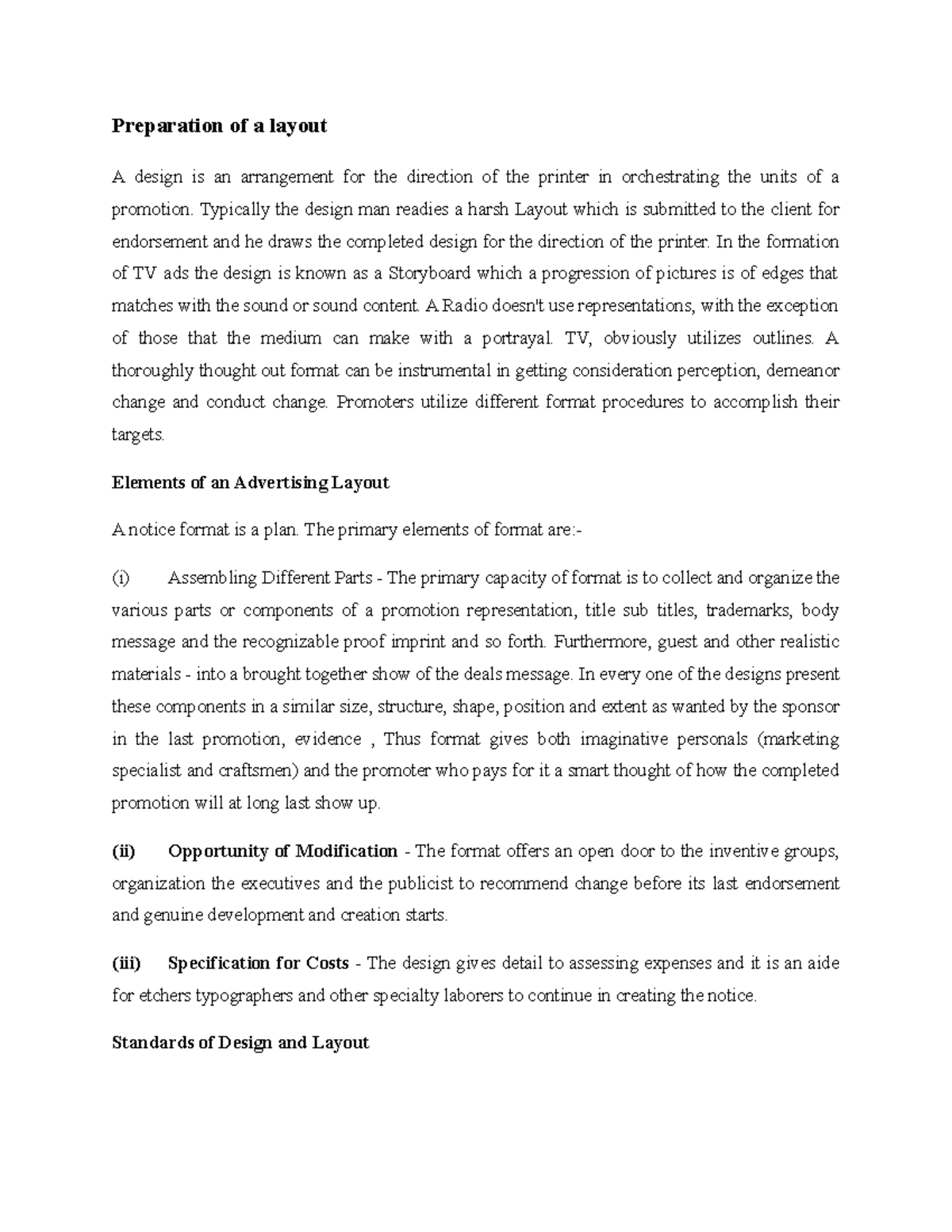 Preparation of a layout

A design is an arrangement for the direction of the printer in orchestrating the units of a promotion. Typically the design man readies a harsh Layout which is submitted to the client for endorsement and he draws the completed design for the direction of the printer. In the formation of TV ads the design is known as a Storyboard which a progression of pictures is of edges that matches with the sound or sound content. A Radio doesn't use representations, with the exception of those that the medium can make with a portrayal. TV, obviously utilizes outlines. A thoroughly thought out format can be instrumental in getting consideration perception, demeanor change and conduct change. Promoters utilize different format procedures to accomplish their targets.

Elements of an Advertising Layout

A notice format is a plan. The primary elements of format are:-

(i) Assembling Different Parts - The primary capacity of format is to collect and organize the various parts or components of a promotion representation, title sub titles, trademarks, body message and the recognizable proof imprint and so forth. Furthermore, guest and other realistic materials - into a brought together show of the deals message. In every one of the designs present these components in a similar size, structure, shape, position and extent as wanted by the sponsor in the last promotion, evidence , Thus format gives both imaginative personals (marketing specialist and craftsmen) and the promoter who pays for it a smart thought of how the completed promotion will at long last show up.

(ii) Opportunity of Modification - The format offers an open door to the inventive groups, organization the executives and the publicist to recommend change before its last endorsement and genuine development and creation starts.

(iii) Specification for Costs - The design gives detail to assessing expenses and it is an aide for etchers typographers and other specialty laborers to continue in creating the notice.

Standards of Design and Layout